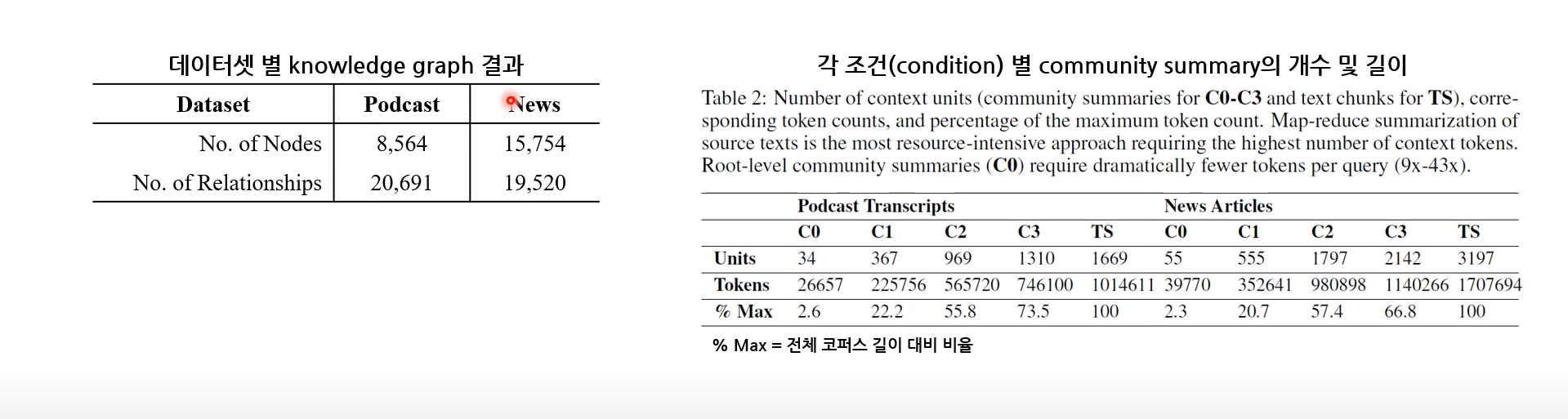 데이터셋 별 knowledge graph 결과

| Dataset | Podcast | News |
|---|---|---|
| No. of Nodes | 8,564 | 15,754 |
| No. of Relationships | 20,691 | 19,520 |

각 조건(condition) 별 community summary의 개수 및 길이

Table 2: Number of context units (community summaries for **C0-C3** and text chunks for **TS**), corresponding token counts, and percentage of the maximum token count. Map-reduce summarization of source texts is the most resource-intensive approach requiring the highest number of context tokens. Root-level community summaries (**C0**) require dramatically fewer tokens per query (9x-43x).

| | Podcast Transcripts | | | | | News Articles | | | | |
|---|---|---|---|---|---|---|---|---|---|---|
| | C0 | C1 | C2 | C3 | TS | C0 | C1 | C2 | C3 | TS |
| Units | 34 | 367 | 969 | 1310 | 1669 | 55 | 555 | 1797 | 2142 | 3197 |
| Tokens | 26657 | 225756 | 565720 | 746100 | 1014611 | 39770 | 352641 | 980898 | 1140266 | 1707694 |
| % Max | 2.6 | 22.2 | 55.8 | 73.5 | 100 | 2.3 | 20.7 | 57.4 | 66.8 | 100 |

% Max = 전체 코퍼스 길이 대비 비율